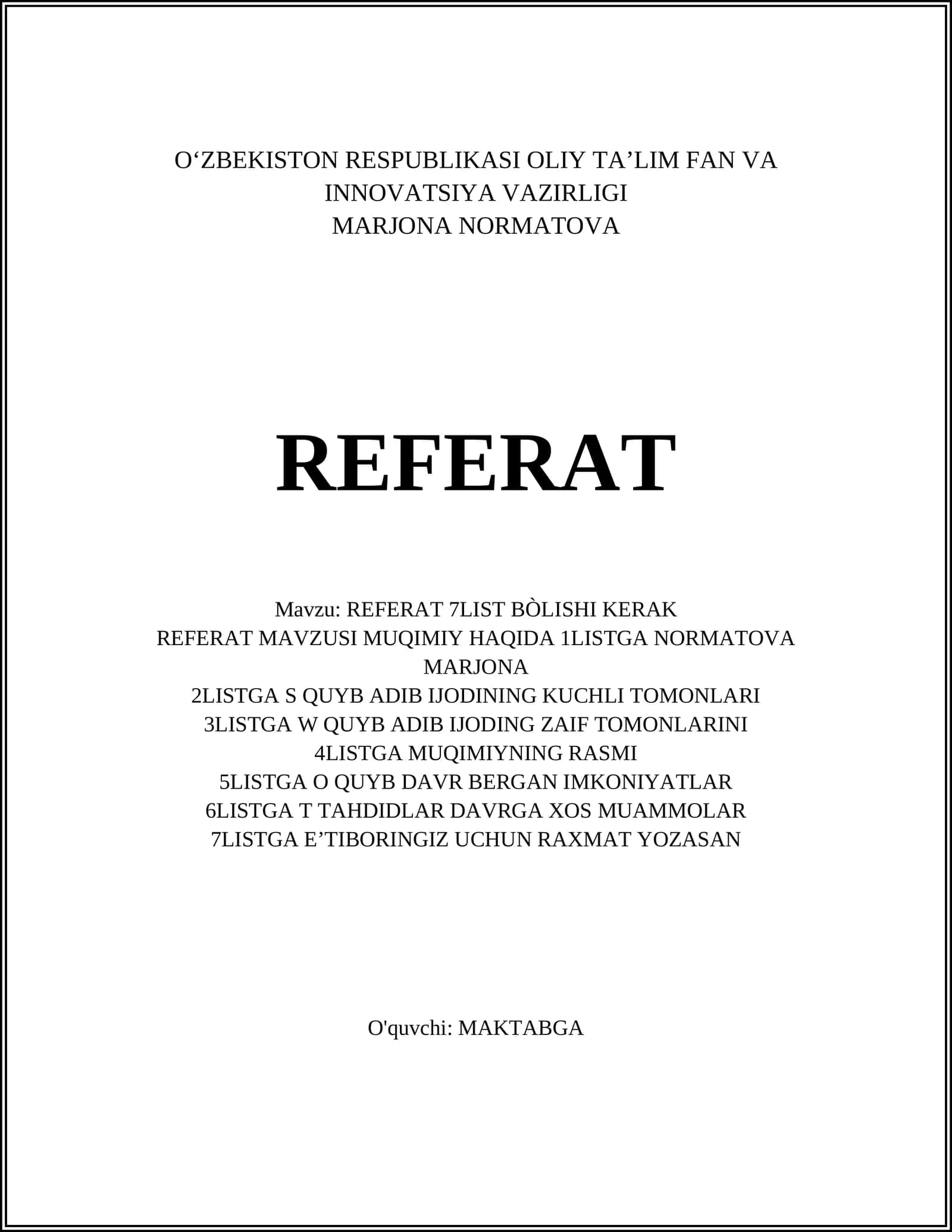 O‘ZBEKISTON RESPUBLIKASI OLIY TA’LIM FAN VA INNOVATSIYA VAZIRLIGI
MARJONA NORMATOVA

REFERAT

Mavzu: REFERAT 7LIST BÒLISHI KERAK
REFERAT MAVZUSI MUQIMIY HAQIDA 1LISTGA NORMATOVA MARJONA
2LISTGA S QUYB ADIB IJODINING KUCHLI TOMONLARI
3LISTGA W QUYB ADIB IJODING ZAIF TOMONLARINI
4LISTGA MUQIMIYNING RASMI
5LISTGA O QUYB DAVR BERGAN IMKONIYATLAR
6LISTGA T TAHDIDLAR DAVRGA XOS MUAMMOLAR
7LISTGA E’TIBORINGIZ UCHUN RAXMAT YOZASAN

O'quvchi: MAKTABGA